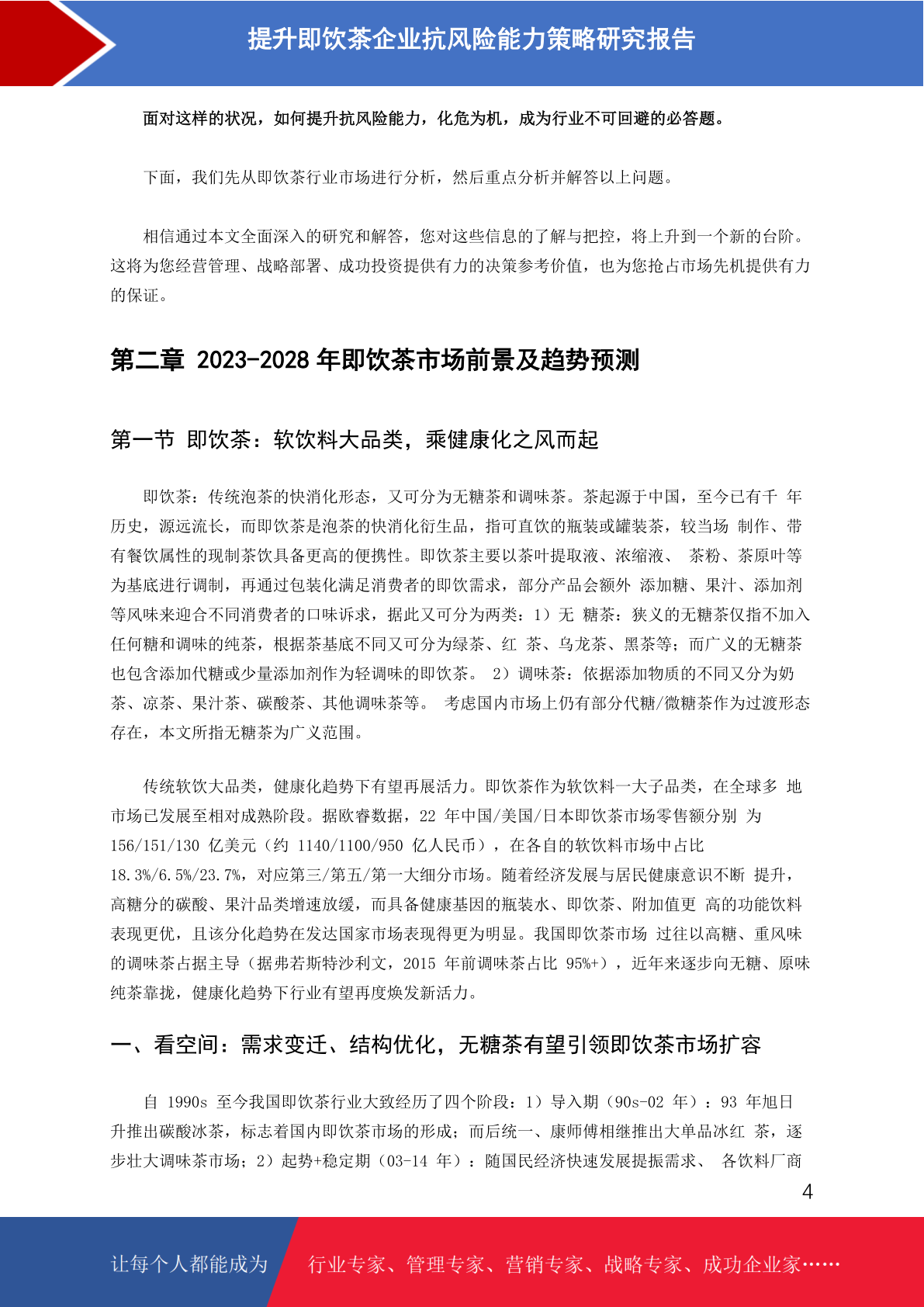 提升即饮茶企业抗风险能力策略研究报告

面对这样的状况，如何提升抗风险能力，化危为机，成为行业不可回避的必答题。

下面，我们先从即饮茶行业市场进行分析，然后重点分析并解答以上问题。

相信通过本文全面深入的研究和解答，您对这些信息的了解与把控，将上升到一个新的台阶。这将为您经营管理、战略部署、成功投资提供有力的决策参考价值，也为您抢占市场先机提供有力的保证。

第二章 2023-2028 年即饮茶市场前景及趋势预测

第一节 即饮茶：软饮料大品类，乘健康化之风而起

即饮茶：传统泡茶的快消化形态，又可分为无糖茶和调味茶。茶起源于中国，至今已有千 年历史，源远流长，而即饮茶是泡茶的快消化衍生品，指可直饮的瓶装或罐装茶，较当场 制作、带有餐饮属性的现制茶饮具备更高的便携性。即饮茶主要以茶叶提取液、浓缩液、 茶粉、茶原叶等为基底进行调制，再通过包装化满足消费者的即饮需求，部分产品会额外 添加糖、果汁、添加剂等风味来迎合不同消费者的口味诉求，据此又可分为两类：1）无 糖茶：狭义的无糖茶仅指不加入任何糖和调味的纯茶，根据茶基底不同又可分为绿茶、红 茶、乌龙茶、黑茶等；而广义的无糖茶也包含添加代糖或少量添加剂作为轻调味的即饮茶。 2）调味茶：依据添加物质的不同又分为奶茶、凉茶、果汁茶、碳酸茶、其他调味茶等。 考虑国内市场上仍有部分代糖/微糖茶作为过渡形态存在，本文所指无糖茶为广义范围。

传统软饮大品类，健康化趋势下有望再展活力。即饮茶作为软饮料一大子品类，在全球多 地市场已发展至相对成熟阶段。据欧睿数据，22 年中国/美国/日本即饮茶市场零售额分别 为 156/151/130 亿美元（约 1140/1100/950 亿人民币），在各自的软饮料市场中占比 18.3%/6.5%/23.7%，对应第三/第五/第一大细分市场。随着经济发展与居民健康意识不断 提升，高糖分的碳酸、果汁品类增速放缓，而具备健康基因的瓶装水、即饮茶、附加值更 高的功能饮料表现更优，且该分化趋势在发达国家市场表现得更为明显。我国即饮茶市场 过往以高糖、重风味的调味茶占据主导（据弗若斯特沙利文，2015 年前调味茶占比 95%+），近年来逐步向无糖、原味纯茶靠拢，健康化趋势下行业有望再度焕发新活力。

一、看空间：需求变迁、结构优化，无糖茶有望引领即饮茶市场扩容

自 1990s 至今我国即饮茶行业大致经历了四个阶段：1）导入期（90s-02 年）：93 年旭日升推出碳酸冰茶，标志着国内即饮茶市场的形成；而后统一、康师傅相继推出大单品冰红 茶，逐步壮大调味茶市场；2）起势+稳定期（03-14 年）：随国民经济快速发展提振需求、 各饮料厂商

4

让每个人都能成为 行业专家、管理专家、营销专家、战略专家、成功企业家……